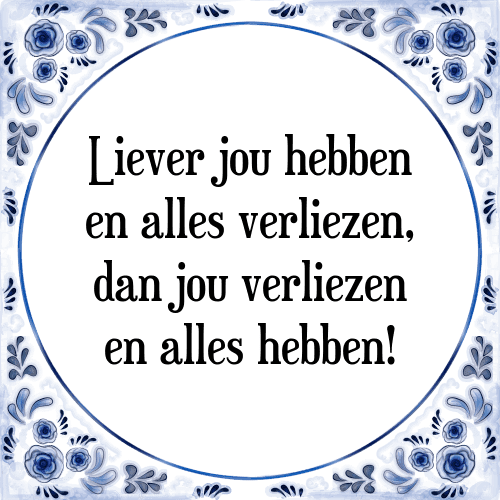 Liever jou hebben en alles verliezen, dan jou verliezen en alles hebben!